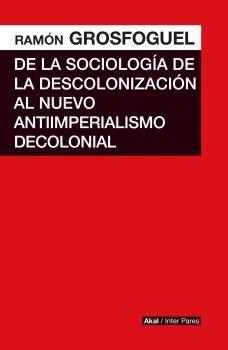 RAMÓN GROSFOGUEL

DE LA SOCIOLOGÍA DE LA DESCOLONIZACIÓN AL NUEVO ANTIIMPERIALISMO DECOLONIAL

Akal / Inter Pares